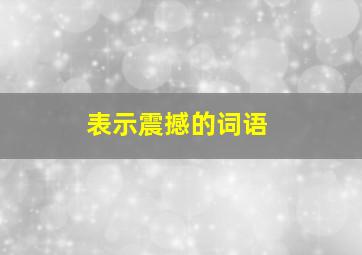 表示震撼的词语